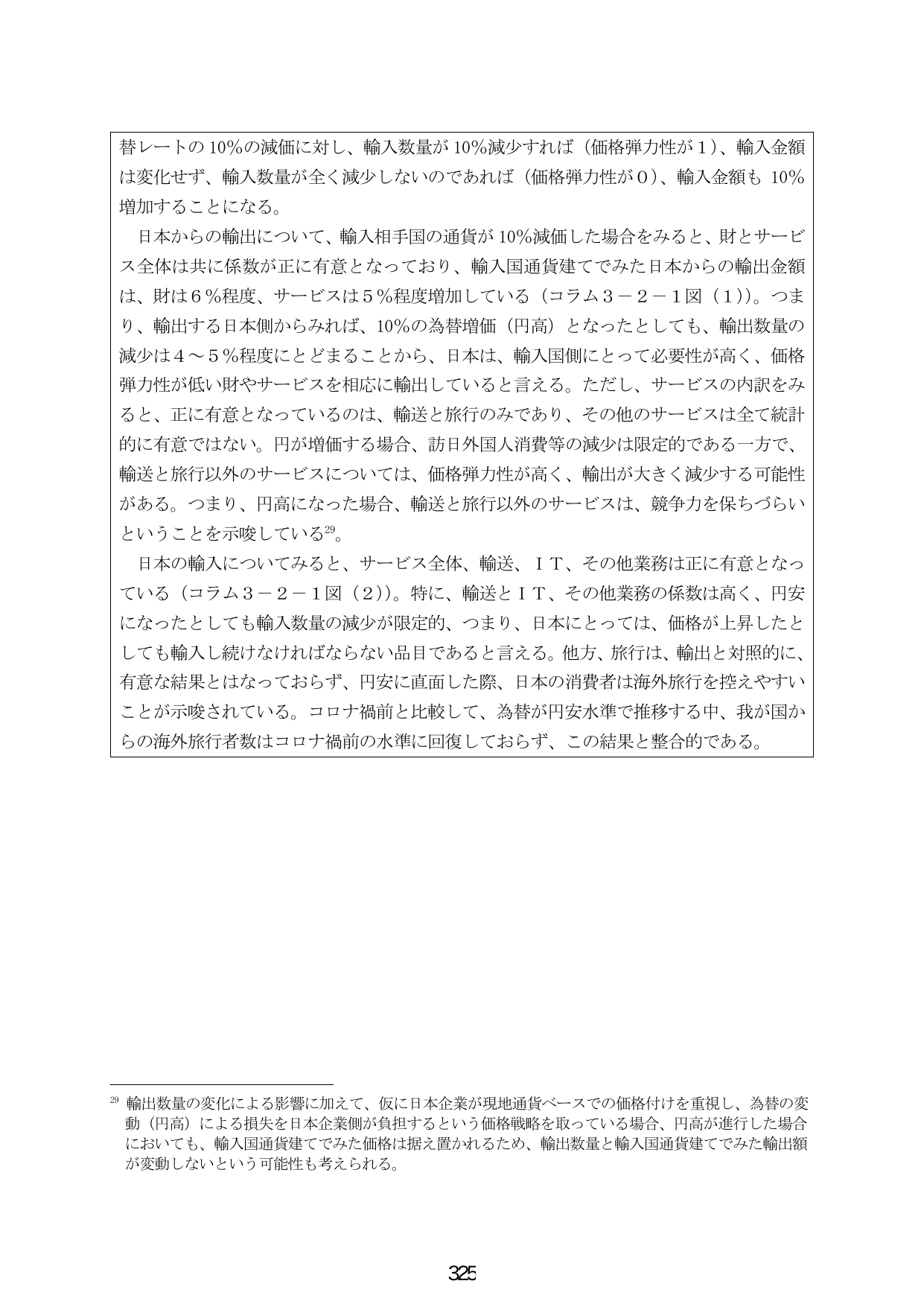 替レートの10%の減価に対し、輸入数量が10%減少すれば（価格弾力性が1）、輸入金額は変化せず、輸入数量が全く減少しないのであれば（価格弾力性が0）、輸入金額も10%増加することになる。

日本からの輸出について、輸入相手国の通貨が10%減価した場合をみると、財とサービス全体は共に係数が正に有意となっており、輸入国通貨建てでみた日本からの輸出金額は、財は6%程度、サービスは5%程度増加している（コラム3－2－1図（1））。つまり、輸出する日本側からみれば、10%の為替増価（円高）となったとしても、輸出数量の減少は4～5%程度にとどまることから、日本は、輸入国側にとって必要性が高く、価格弾力性が低い財やサービスを相応に輸出していると言える。ただし、サービスの内訳をみると、正に有意となっているのは、輸送と旅行のみであり、その他のサービスは全て統計的に有意ではない。円が増価する場合、訪日外国人消費等の減少は限定的である一方で、輸送と旅行以外のサービスについては、価格弾力性が高く、輸出が大きく減少する可能性がある。つまり、円高になった場合、輸送と旅行以外のサービスは、競争力を保ちづらいということを示唆している$^{29}$。

日本の輸入についてみると、サービス全体、輸送、IT、その他業務は正に有意となっている（コラム3－2－1図（2））。特に、輸送とIT、その他業務の係数は高く、円安になったとしても輸入数量の減少が限定的、つまり、日本にとっては、価格が上昇したとしても輸入し続けなければならない品目であると言える。他方、旅行は、輸出と対照的に、有意な結果とはなっておらず、円安に直面した際、日本の消費者は海外旅行を控えやすいことが示唆されている。コロナ禍前と比較して、為替が円安水準で推移する中、我が国からの海外旅行者数はコロナ禍前の水準に回復しておらず、この結果と整合的である。

$^{29}$ 輸出数量の変化による影響に加えて、仮に日本企業が現地通貨ベースでの価格付けを重視し、為替の変動（円高）による損失を日本企業側が負担するという価格戦略を取っている場合、円高が進行した場合においても、輸入国通貨建てでみた価格は据え置かれるため、輸出数量と輸入国通貨建てでみた輸出額が変動しないという可能性も考えられる。

325